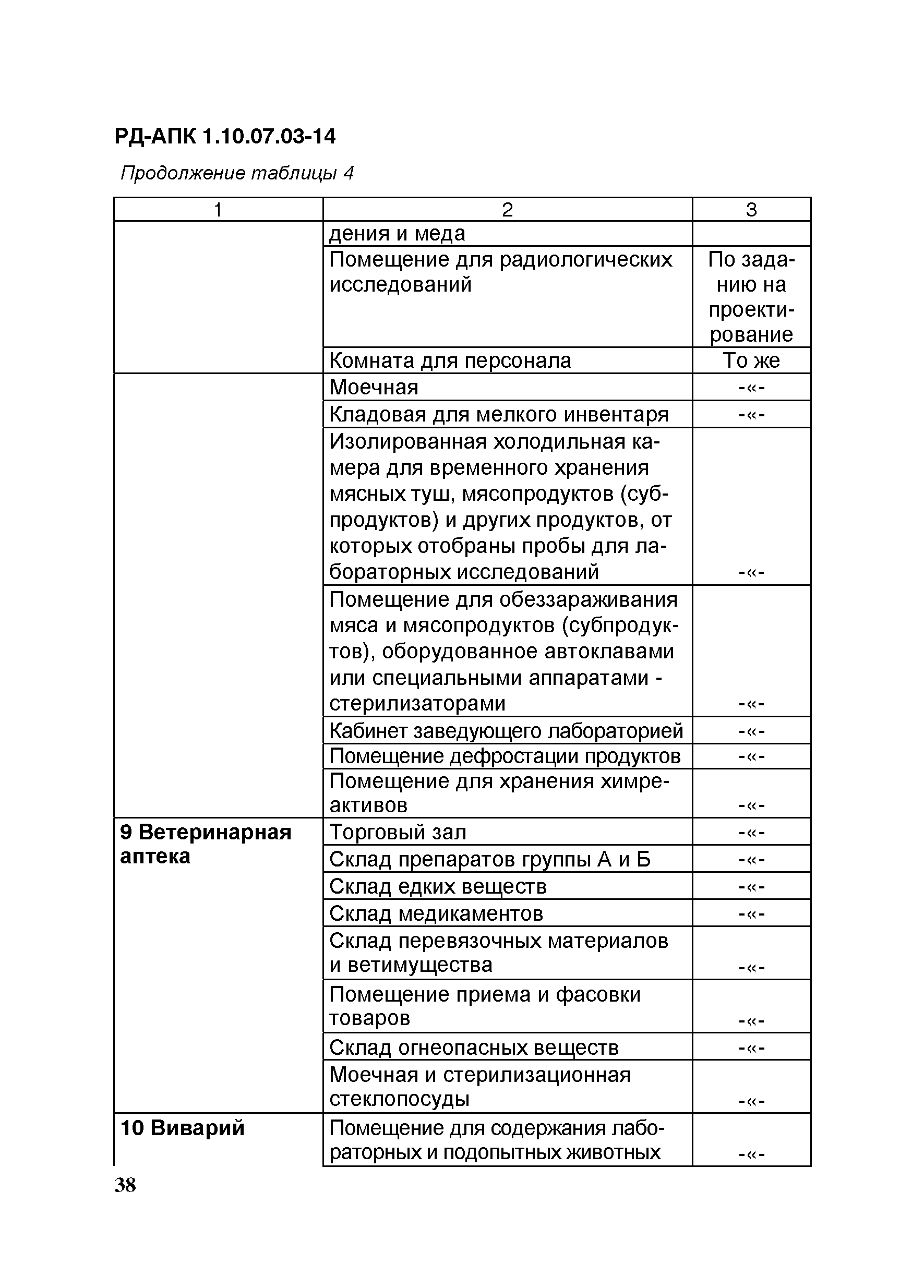 РД-АПК 1.10.07.03-14

Продолжение таблицы 4

| 1 | 2 | 3 |
|---|---|---|
| | дения и меда | |
| | Помещение для радиологических исследований | По заданию на проектирование |
| | Комната для персонала | То же |
| | Моечная | -«- |
| | Кладовая для мелкого инвентаря | -«- |
| | Изолированная холодильная камера для временного хранения мясных туш, мясопродуктов (субпродуктов) и других продуктов, от которых отобраны пробы для лабораторных исследований | -«- |
| | Помещение для обеззараживания мяса и мясопродуктов (субпродуктов), оборудованное автоклавами или специальными аппаратами - стерилизаторами | -«- |
| | Кабинет заведующего лабораторией | -«- |
| | Помещение дефростации продуктов | -«- |
| | Помещение для хранения химреактивов | -«- |
| **9 Ветеринарная аптека** | Торговый зал | -«- |
| | Склад препаратов группы А и Б | -«- |
| | Склад едких веществ | -«- |
| | Склад медикаментов | -«- |
| | Склад перевязочных материалов и ветимущества | -«- |
| | Помещение приема и фасовки товаров | -«- |
| | Склад огнеопасных веществ | -«- |
| | Моечная и стерилизационная стеклопосуды | -«- |
| **10 Виварий** | Помещение для содержания лабораторных и подопытных животных | -«- |

38